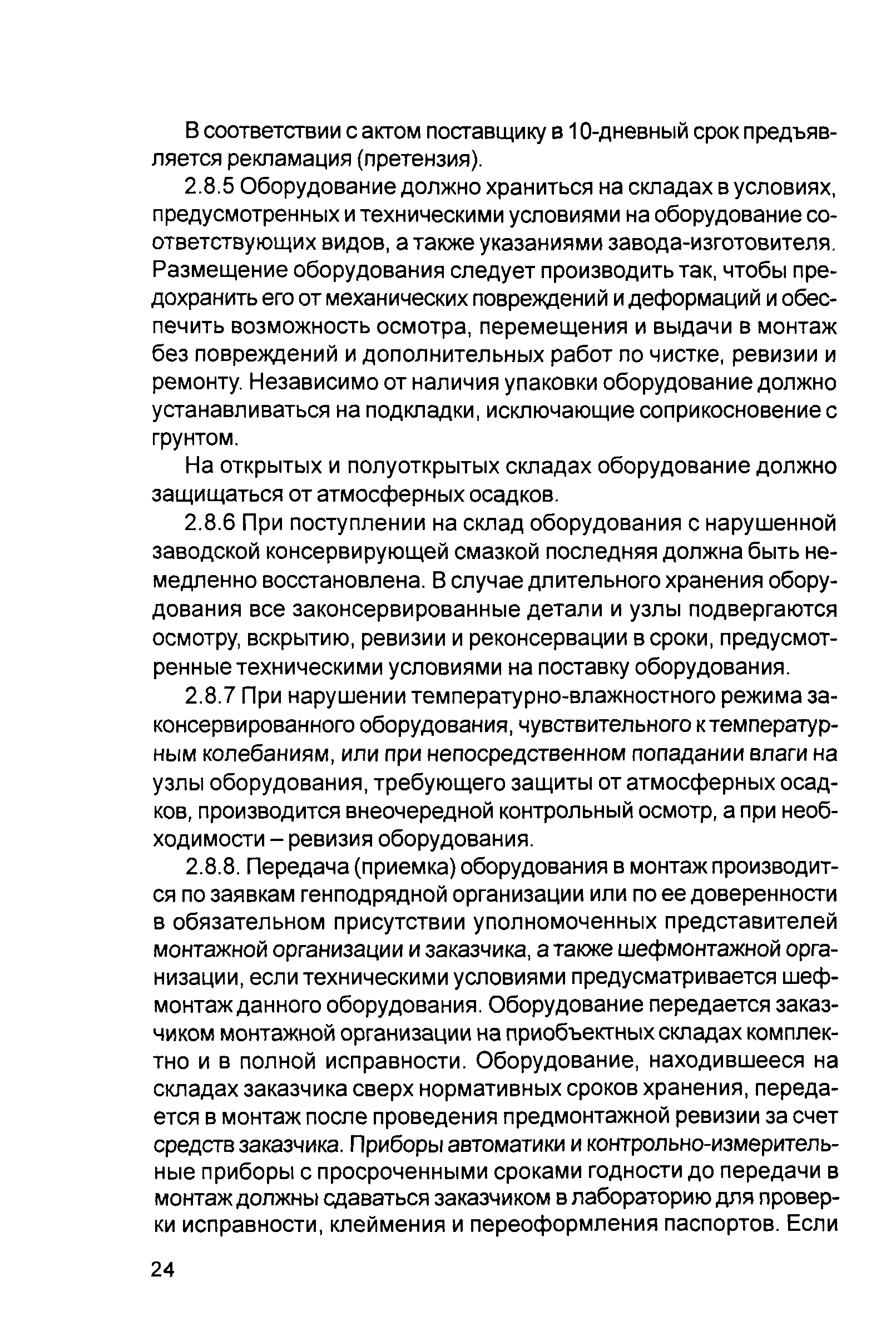 В соответствии с актом поставщику в 10-дневный срок предъявляется рекламация (претензия).

2.8.5 Оборудование должно храниться на складах в условиях, предусмотренных и техническими условиями на оборудование соответствующих видов, а также указаниями завода-изготовителя. Размещение оборудования следует производить так, чтобы предохранить его от механических повреждений и деформаций и обеспечить возможность осмотра, перемещения и выдачи в монтаж без повреждений и дополнительных работ по чистке, ревизии и ремонту. Независимо от наличия упаковки оборудование должно устанавливаться на подкладки, исключающие соприкосновение с грунтом.

На открытых и полуоткрытых складах оборудование должно защищаться от атмосферных осадков.

2.8.6 При поступлении на склад оборудования с нарушенной заводской консервирующей смазкой последняя должна быть немедленно восстановлена. В случае длительного хранения оборудования все законсервированные детали и узлы подвергаются осмотру, вскрытию, ревизии и реконсервации в сроки, предусмотренные техническими условиями на поставку оборудования.

2.8.7 При нарушении температурно-влажностного режима законсервированного оборудования, чувствительного к температурным колебаниям, или при непосредственном попадании влаги на узлы оборудования, требующего защиты от атмосферных осадков, производится внеочередной контрольный осмотр, а при необходимости – ревизия оборудования.

2.8.8. Передача (приемка) оборудования в монтаж производится по заявкам генподрядной организации или по ее доверенности в обязательном присутствии уполномоченных представителей монтажной организации и заказчика, а также шефмонтажной организации, если техническими условиями предусматривается шефмонтаж данного оборудования. Оборудование передается заказчиком монтажной организации на приобъектных складах комплектно и в полной исправности. Оборудование, находившееся на складах заказчика сверх нормативных сроков хранения, передается в монтаж после проведения предмонтажной ревизии за счет средств заказчика. Приборы автоматики и контрольно-измерительные приборы с просроченными сроками годности до передачи в монтаж должны сдаваться заказчиком в лабораторию для проверки исправности, клеймения и переоформления паспортов. Если

24